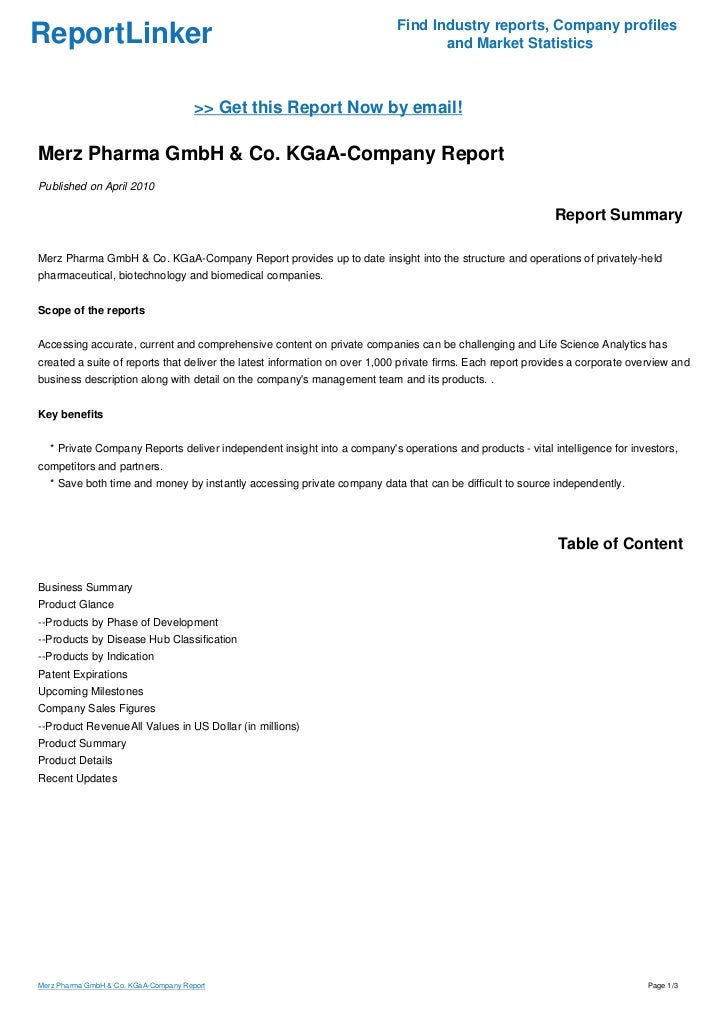 ReportLinker

Find Industry reports, Company profiles and Market Statistics

>> Get this Report Now by email!

Merz Pharma GmbH & Co. KGaA-Company Report

Published on April 2010

Report Summary

Merz Pharma GmbH & Co. KGaA-Company Report provides up to date insight into the structure and operations of privately-held pharmaceutical, biotechnology and biomedical companies.

Scope of the reports

Accessing accurate, current and comprehensive content on private companies can be challenging and Life Science Analytics has created a suite of reports that deliver the latest information on over 1,000 private firms. Each report provides a corporate overview and business description along with detail on the company's management team and its products. .

Key benefits

* Private Company Reports deliver independent insight into a company's operations and products - vital intelligence for investors, competitors and partners.
* Save both time and money by instantly accessing private company data that can be difficult to source independently.

Table of Content

Business Summary
Product Glance
--Products by Phase of Development
--Products by Disease Hub Classification
--Products by Indication
Patent Expirations
Upcoming Milestones
Company Sales Figures
--Product RevenueAll Values in US Dollar (in millions)
Product Summary
Product Details
Recent Updates

Merz Pharma GmbH & Co. KGaA-Company Report

Page 1/3